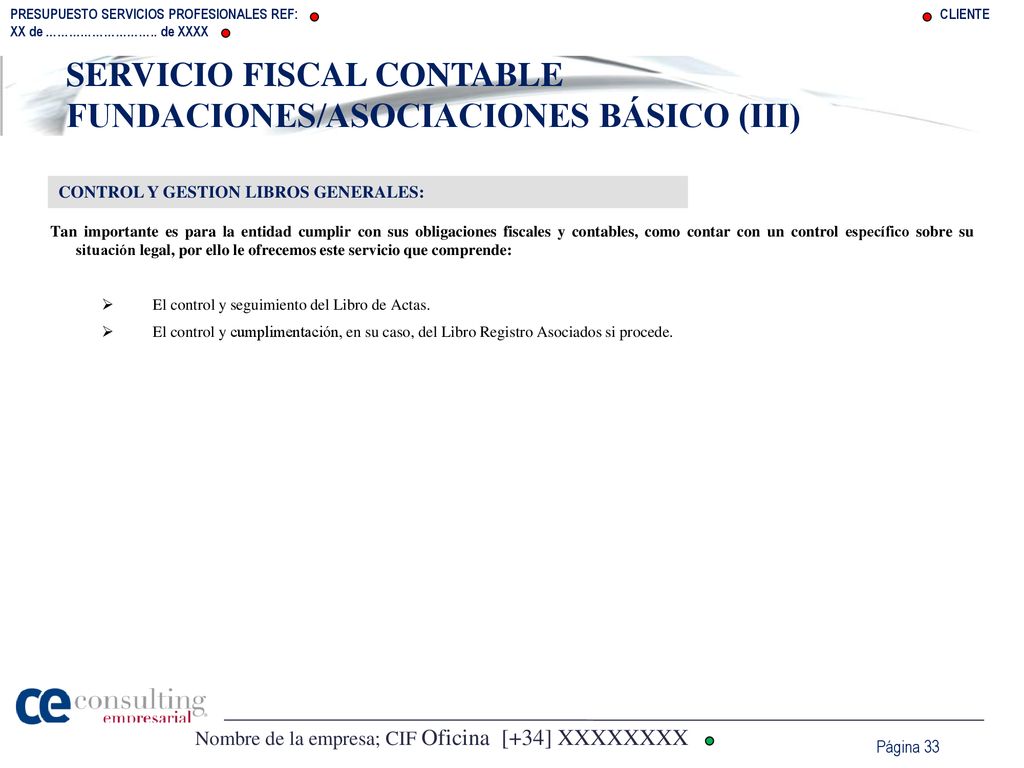 PRESUPUESTO SERVICIOS PROFESIONALES REF:
XX de ……………………… de XXXX

CLIENTE

SERVICIO FISCAL CONTABLE FUNDACIONES/ASOCIACIONES BÁSICO (III)

CONTROL Y GESTION LIBROS GENERALES:

Tan importante es para la entidad cumplir con sus obligaciones fiscales y contables, como contar con un control específico sobre su situación legal, por ello le ofrecemos este servicio que comprende:

➢ El control y seguimiento del Libro de Actas.
➢ El control y cumplimentación, en su caso, del Libro Registro Asociados si procede.

ce consulting empresarial

Nombre de la empresa; CIF Oficina [+34] XXXXXXXX

Página 33